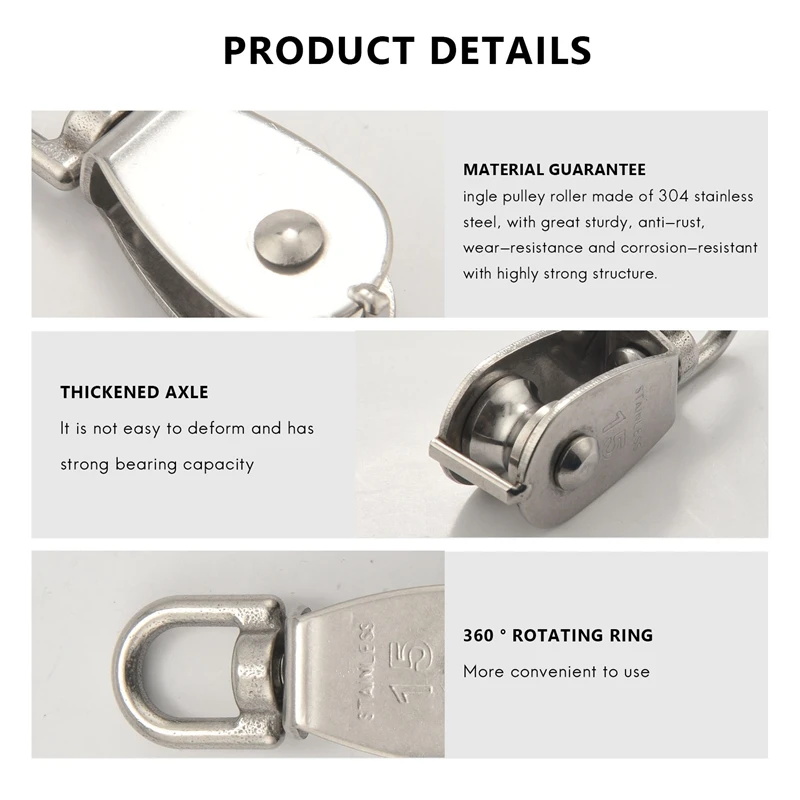 PRODUCT DETAILS

MATERIAL GUARANTEE

ingle pulley roller made of 304 stainless steel, with great sturdy, anti-rust, wear-resistance and corrosion-resistant with highly strong structure.

THICKENED AXLE

It is not easy to deform and has strong bearing capacity

STAINLESS
15

360 ° ROTATING RING

More convenient to use

STAINLESS
15